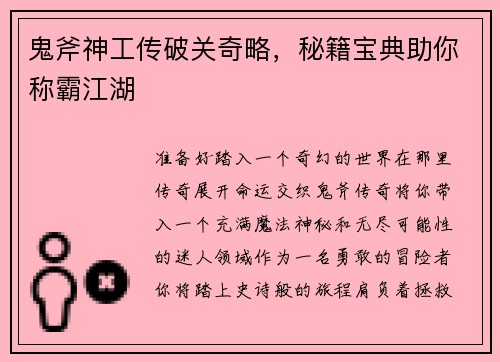 鬼斧神工传破关奇略，秘籍宝典助你称霸江湖

准备好踏入一个奇幻的世界在那里传奇展开命运交织鬼斧传奇将你带入一个充满魔法神秘和无尽可能性的迷人领域作为一名勇敢的冒险者你将踏上史诗般的旅程肩负着拯救